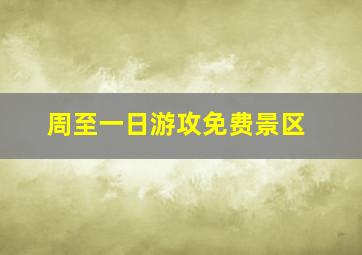 周至一日游攻免费景区